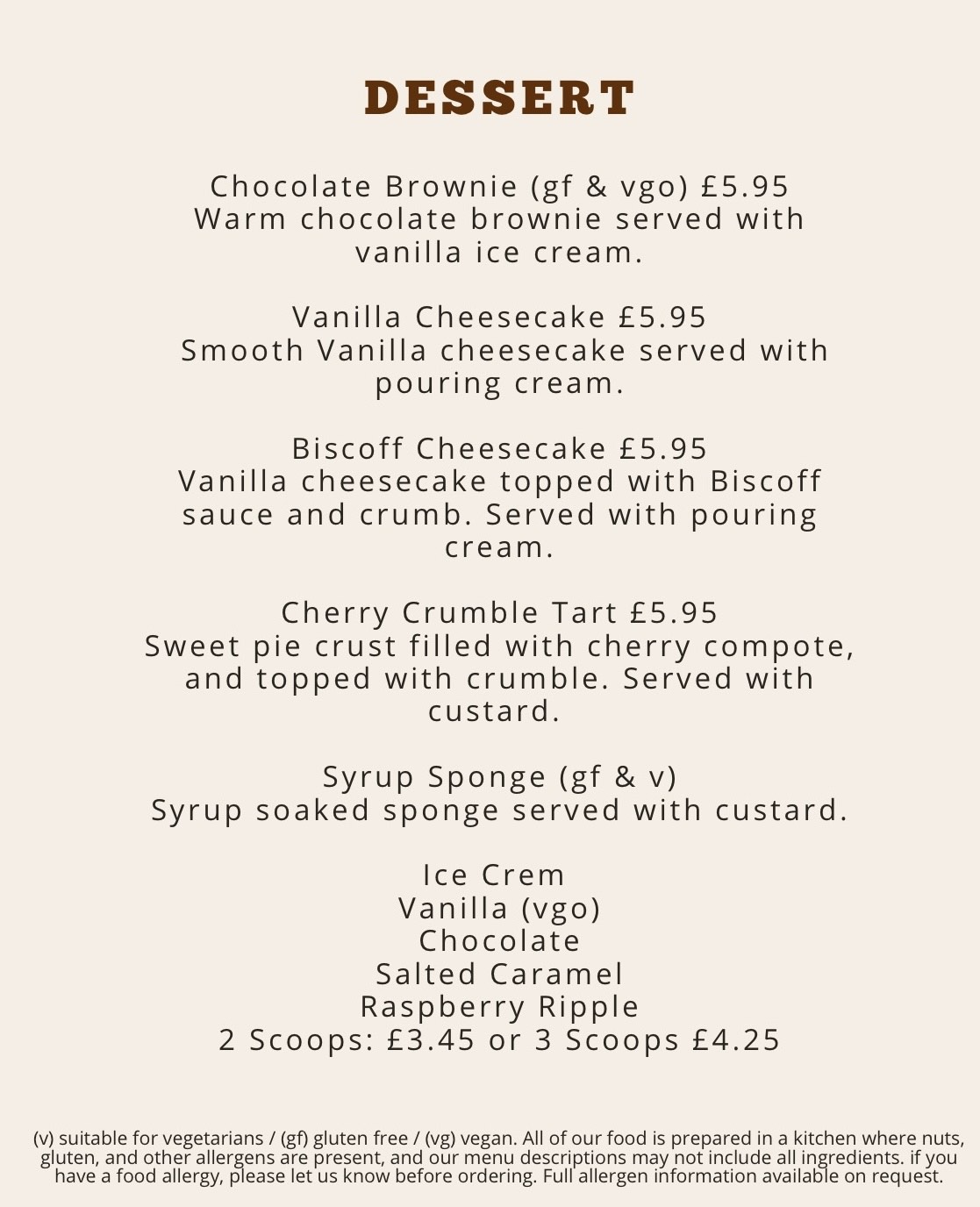 DESSERT

Chocolate Brownie (gf & vgo) £5.95
Warm chocolate brownie served with vanilla ice cream.

Vanilla Cheesecake £5.95
Smooth Vanilla cheesecake served with pouring cream.

Biscoff Cheesecake £5.95
Vanilla cheesecake topped with Biscoff sauce and crumb. Served with pouring cream.

Cherry Crumble Tart £5.95
Sweet pie crust filled with cherry compote, and topped with crumble. Served with custard.

Syrup Sponge (gf & v)
Syrup soaked sponge served with custard.

Ice Crem
Vanilla (vgo)
Chocolate
Salted Caramel
Raspberry Ripple
2 Scoops: £3.45 or 3 Scoops £4.25

(v) suitable for vegetarians / (gf) gluten free / (vg) vegan. All of our food is prepared in a kitchen where nuts, gluten, and other allergens are present, and our menu descriptions may not include all ingredients. if you have a food allergy, please let us know before ordering. Full allergen information available on request.